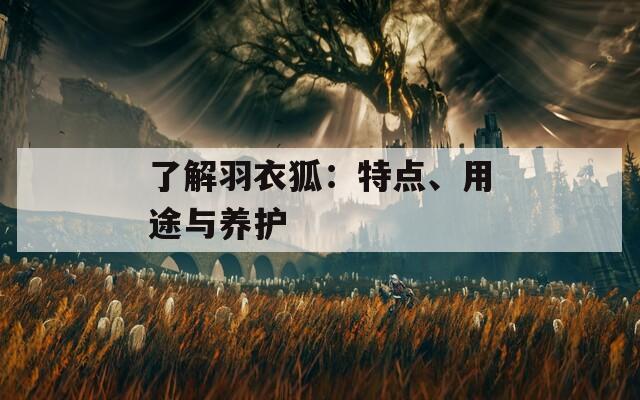 了解羽衣狐：特点、用途与养护